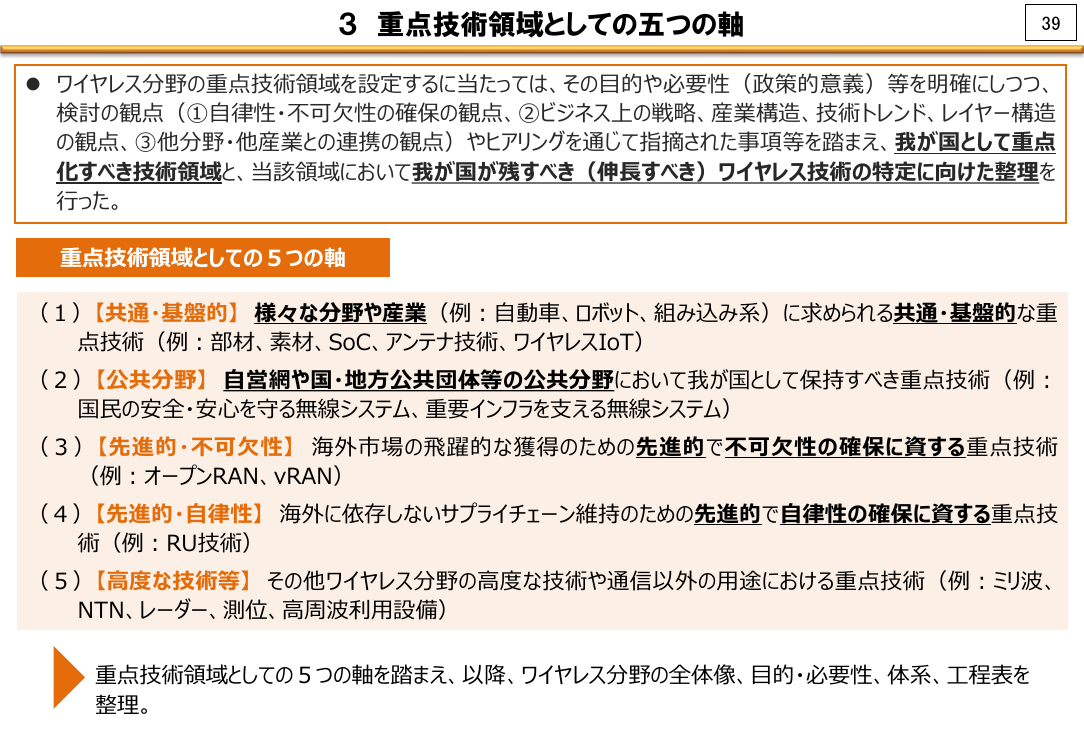 ３ 重点技術領域としての五つの軸

39

● ワイヤレス分野の重点技術領域を設定するに当たっては、その目的や必要性（政策的意義）等を明確にしつつ、検討の観点（①自律性・不可欠性の確保の観点、②ビジネス上の戦略、産業構造、技術トレンド、レイヤー構造の観点、③他分野・他産業との連携の観点）やヒアリングを通じて指摘された事項等を踏まえ、我が国として重点化すべき技術領域と、当該領域において我が国が残すべき（伸長すべき）ワイヤレス技術の特定に向けた整理を行った。

重点技術領域としての５つの軸

（１）【共通・基盤的】 様々な分野や産業（例：自動車、ロボット、組み込み系）に求められる共通・基盤的な重点技術（例：部材、素材、SoC、アンテナ技術、ワイヤレスIoT）

（２）【公共分野】 自営網や国・地方公共団体等の公共分野において我が国として保持すべき重点技術（例：国民の安全・安心を守る無線システム、重要インフラを支える無線システム）

（３）【先進的・不可欠性】 海外市場の飛躍的な獲得のための先進的で不可欠性の確保に資する重点技術（例：オープンRAN、vRAN）

（４）【先進的・自律性】 海外に依存しないサプライチェーン維持のための先進的で自律性の確保に資する重点技術（例：RU技術）

（５）【高度な技術等】 その他ワイヤレス分野の高度な技術や通信以外の用途における重点技術（例：ミリ波、NTN、レーダー、測位、高周波利用設備）

重点技術領域としての５つの軸を踏まえ、以降、ワイヤレス分野の全体像、目的・必要性、体系、工程表を整理。